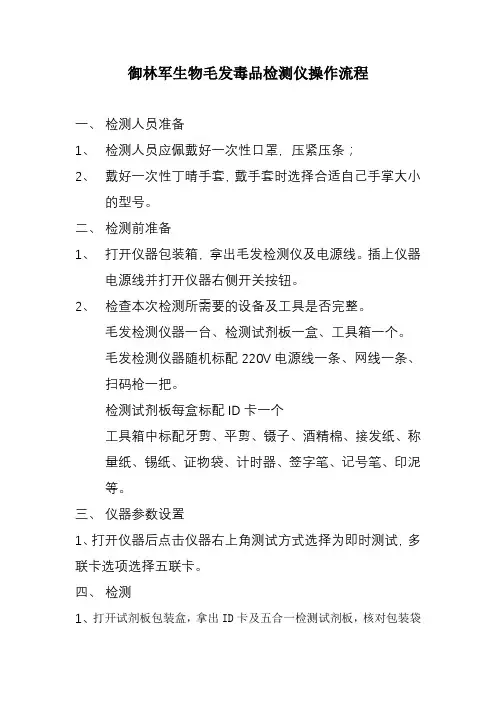 御林军生物毛发毒品检测仪操作流程

一、 检测人员准备

1、 检测人员应佩戴好一次性口罩，压紧压条；

2、 戴好一次性丁晴手套，戴手套时选择合适自己手掌大小的型号。

二、 检测前准备

1、 打开仪器包装箱，拿出毛发检测仪及电源线。插上仪器电源线并打开仪器右侧开关按钮。

2、 检查本次检测所需要的设备及工具是否完整。

毛发检测仪器一台、检测试剂板一盒、工具箱一个。

毛发检测仪器随机标配 220V 电源线一条、网线一条、扫码枪一把。

检测试剂板每盒标配 ID 卡一个

工具箱中标配牙剪、平剪、镊子、酒精棉、接发纸、称量纸、锡纸、证物袋、计时器、签字笔、记号笔、印泥等。

三、 仪器参数设置

1、打开仪器后点击仪器右上角测试方式选择为即时测试，多联卡选项选择五联卡。

四、 检测

1、打开试剂板包装盒，拿出 ID 卡及五合一检测试剂板，核对包装袋